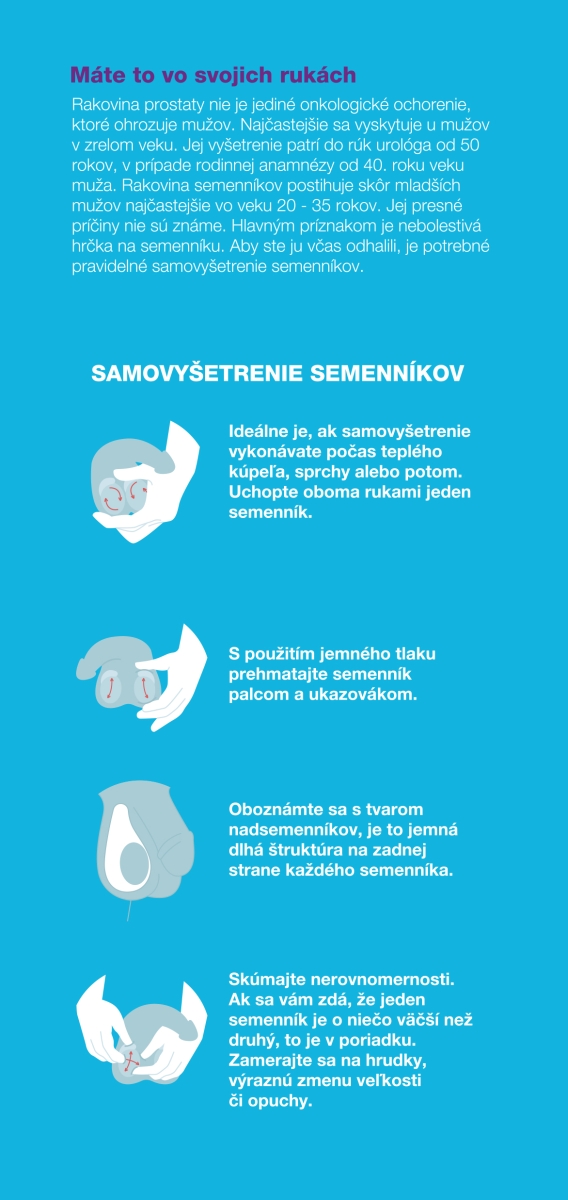 Máte to vo svojich rukách

Rakovina prostaty nie je jediné onkologické ochorenie, ktoré ohrozuje mužov. Najčastejšie sa vyskytuje u mužov v zrelom veku. Jej vyšetrenie patrí do rúk urológa od 50 rokov, v prípade rodinnej anamnézy od 40. roku veku muža. Rakovina semenníkov postihuje skôr mladších mužov najčastejšie vo veku 20 - 35 rokov. Jej presné príčiny nie sú známe. Hlavným príznakom je nebolestivá hrčka na semenníku. Aby ste ju včas odhalili, je potrebné pravidelné samovyšetrenie semenníkov.

SAMOVYŠETRENIE SEMENNÍKOV

Ideálne je, ak samovyšetrenie vykonávate počas teplého kúpeľa, sprchy alebo potom. Uchopte oboma rukami jeden semenník.

S použitím jemného tlaku prehmatajte semenník palcom a ukazovákom.

Oboznámte sa s tvarom nadsemenníkov, je to jemná dlhá štruktúra na zadnej strane každého semenníka.

Skúmajte nerovnomernosti. Ak sa vám zdá, že jeden semenník je o niečo väčší než druhý, to je v poriadku. Zamerajte sa na hrudky, výraznú zmenu veľkosti či opuchy.